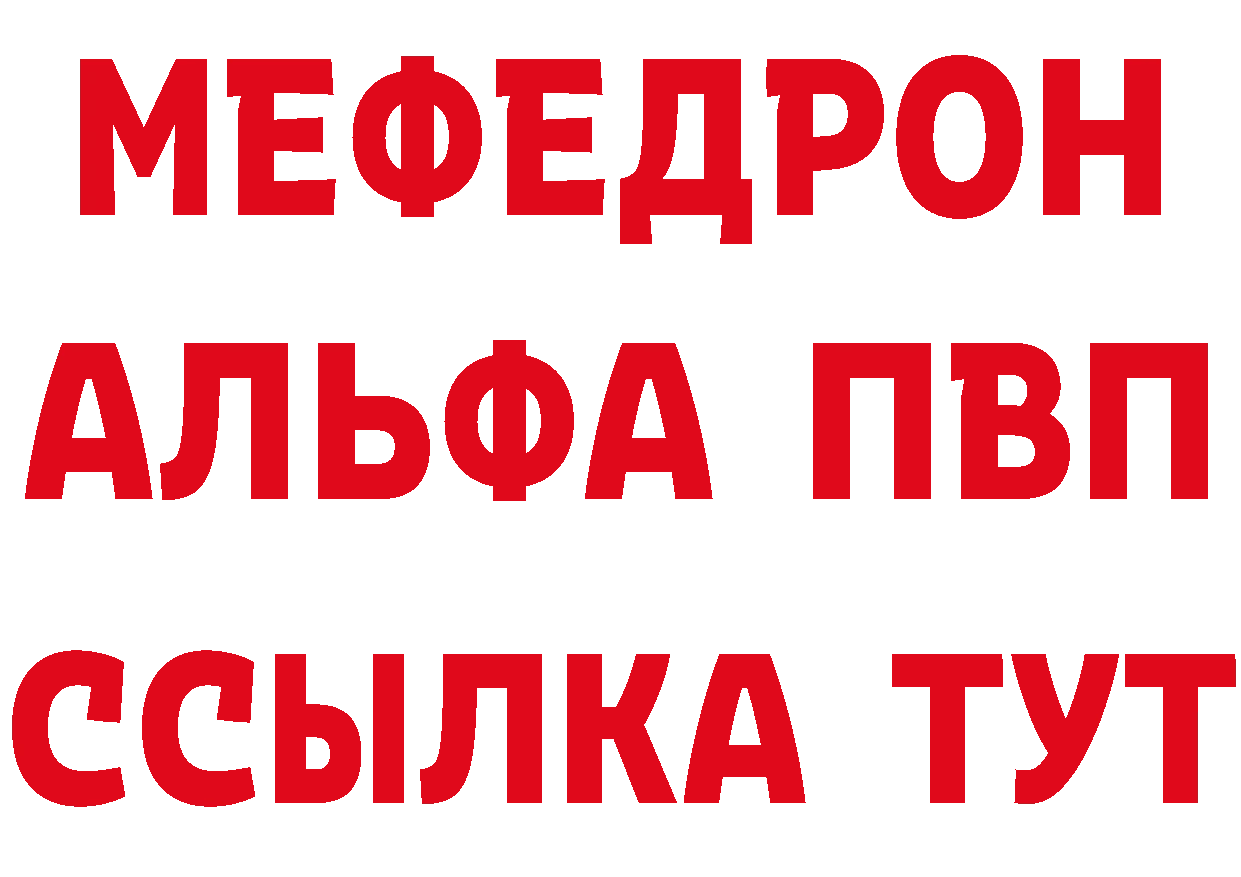 МЕФЕДРОН
АЛЬФА ПВП
ССЫЛКА ТУТ